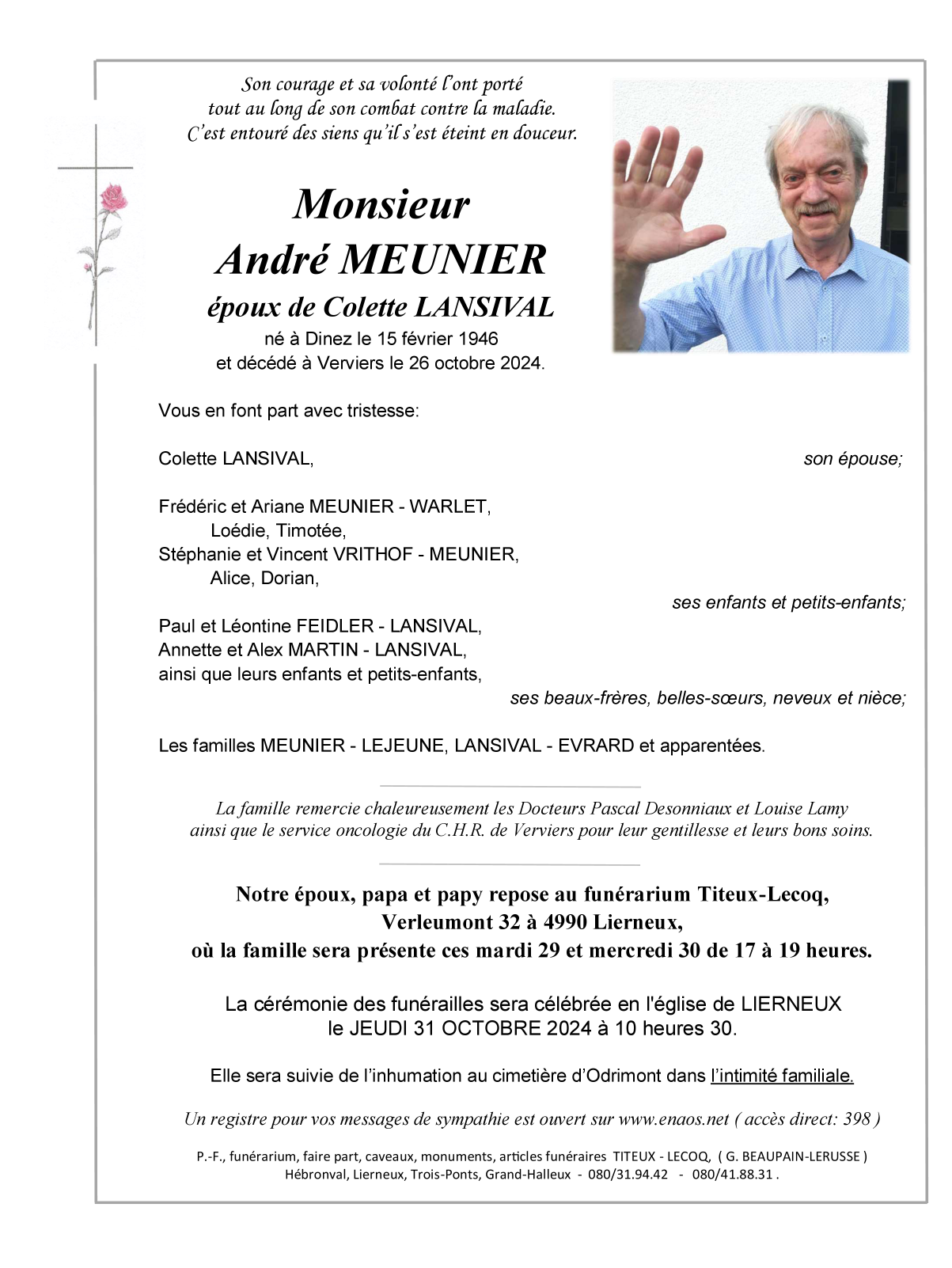 Son courage et sa volonté l'ont porté tout au long de son combat contre la maladie. C'est entouré des siens qu'il s'est éteint en douceur.

Monsieur
André MEUNIER
époux de Colette LANSIVAL
né à Dinez le 15 février 1946
et décédé à Verviers le 26 octobre 2024.

Vous en font part avec tristesse:

Colette LANSIVAL, son épouse;

Frédéric et Ariane MEUNIER - WARLET,
Loédie, Timotée,
Stéphanie et Vincent VRITHOF - MEUNIER,
Alice, Dorian,
ses enfants et petits-enfants;

Paul et Léontine FEIDLER - LANSIVAL,
Annette et Alex MARTIN - LANSIVAL,
ainsi que leurs enfants et petits-enfants,
ses beaux-frères, belles-sœurs, neveux et nièce;

Les familles MEUNIER - LEJEUNE, LANSIVAL - EVRARD et apparentées.

La famille remercie chaleureusement les Docteurs Pascal Desonniaux et Louise Lamy ainsi que le service oncologie du C.H.R. de Verviers pour leur gentillesse et leurs bons soins.

Notre époux, papa et papy repose au funérarium Titeux-Lecoq,
Verleumont 32 à 4990 Lierneux,
où la famille sera présente ces mardi 29 et mercredi 30 de 17 à 19 heures.

La cérémonie des funérailles sera célébrée en l'église de LIERNEUX le JEUDI 31 OCTOBRE 2024 à 10 heures 30.

Elle sera suivie de l'inhumation au cimetière d'Odrimont dans l'intimité familiale.

Un registre pour vos messages de sympathie est ouvert sur www.enaos.net ( accès direct: 398 )

P.-F., funérarium, faire part, caveaux, monuments, articles funéraires TITEUX - LECOQ, ( G. BEAUPAIN-LERUSSE )
Hébronval, Lierneux, Trois-Ponts, Grand-Halleux - 080/31.94.42 - 080/41.88.31 .